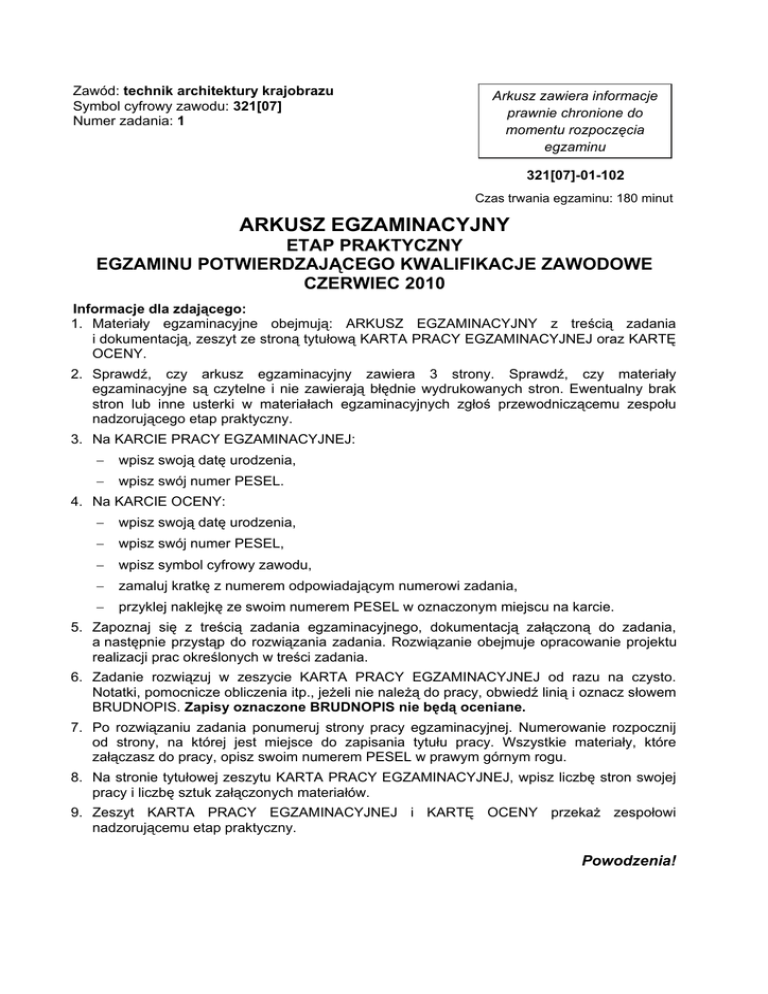 Zawód: technik architektury krajobrazu
Symbol cyfrowy zawodu: 321[07]
Numer zadania: 1

Arkusz zawiera informacje prawnie chronione do momentu rozpoczęcia egzaminu

321[07]-01-102

Czas trwania egzaminu: 180 minut

ARKUSZ EGZAMINACYJNY
ETAP PRAKTYCZNY
EGZAMINU POTWIERDZAJĄCEGO KWALIFIKACJE ZAWODOWE
CZERWIEC 2010

Informacje dla zdającego:
1. Materiały egzaminacyjne obejmują: ARKUSZ EGZAMINACYJNY z treścią zadania i dokumentacją, zeszyt ze stroną tytułową KARTA PRACY EGZAMINACYJNEJ oraz KARTĘ OCENY.
2. Sprawdź, czy arkusz egzaminacyjny zawiera 3 strony. Sprawdź, czy materiały egzaminacyjne są czytelne i nie zawierają błędnie wydrukowanych stron. Ewentualny brak stron lub inne usterki w materiałach egzaminacyjnych zgłoś przewodniczącemu zespołu nadzorującego etap praktyczny.
3. Na KARCIE PRACY EGZAMINACYJNEJ:
– wpisz swoją datę urodzenia,
– wpisz swój numer PESEL.
4. Na KARCIE OCENY:
– wpisz swoją datę urodzenia,
– wpisz swój numer PESEL,
– wpisz symbol cyfrowy zawodu,
– zamaluj kratkę z numerem odpowiadającym numerowi zadania,
– przyklej naklejkę ze swoim numerem PESEL w oznaczonym miejscu na karcie.
5. Zapoznaj się z treścią zadania egzaminacyjnego, dokumentacją załączoną do zadania, a następnie przystąp do rozwiązania zadania. Rozwiązanie obejmuje opracowanie projektu realizacji prac określonych w treści zadania.
6. Zadanie rozwiązuj w zeszycie KARTA PRACY EGZAMINACYJNEJ od razu na czysto. Notatki, pomocnicze obliczenia itp., jeżeli nie należą do pracy, obwiedź linią i oznacz słowem BRUDNOPIS. Zapisy oznaczone BRUDNOPIS nie będą oceniane.
7. Po rozwiązaniu zadania ponumeruj strony pracy egzaminacyjnej. Numerowanie rozpocznij od strony, na której jest miejsce do zapisania tytułu pracy. Wszystkie materiały, które załączasz do pracy, opisz swoim numerem PESEL w prawym górnym rogu.
8. Na stronie tytułowej zeszytu KARTA PRACY EGZAMINACYJNEJ, wpisz liczbę stron swojej pracy i liczbę sztuk załączonych materiałów.
9. Zeszyt KARTA PRACY EGZAMINACYJNEJ i KARTĘ OCENY przekaż zespołowi nadzorującemu etap praktyczny.

Powodzenia!